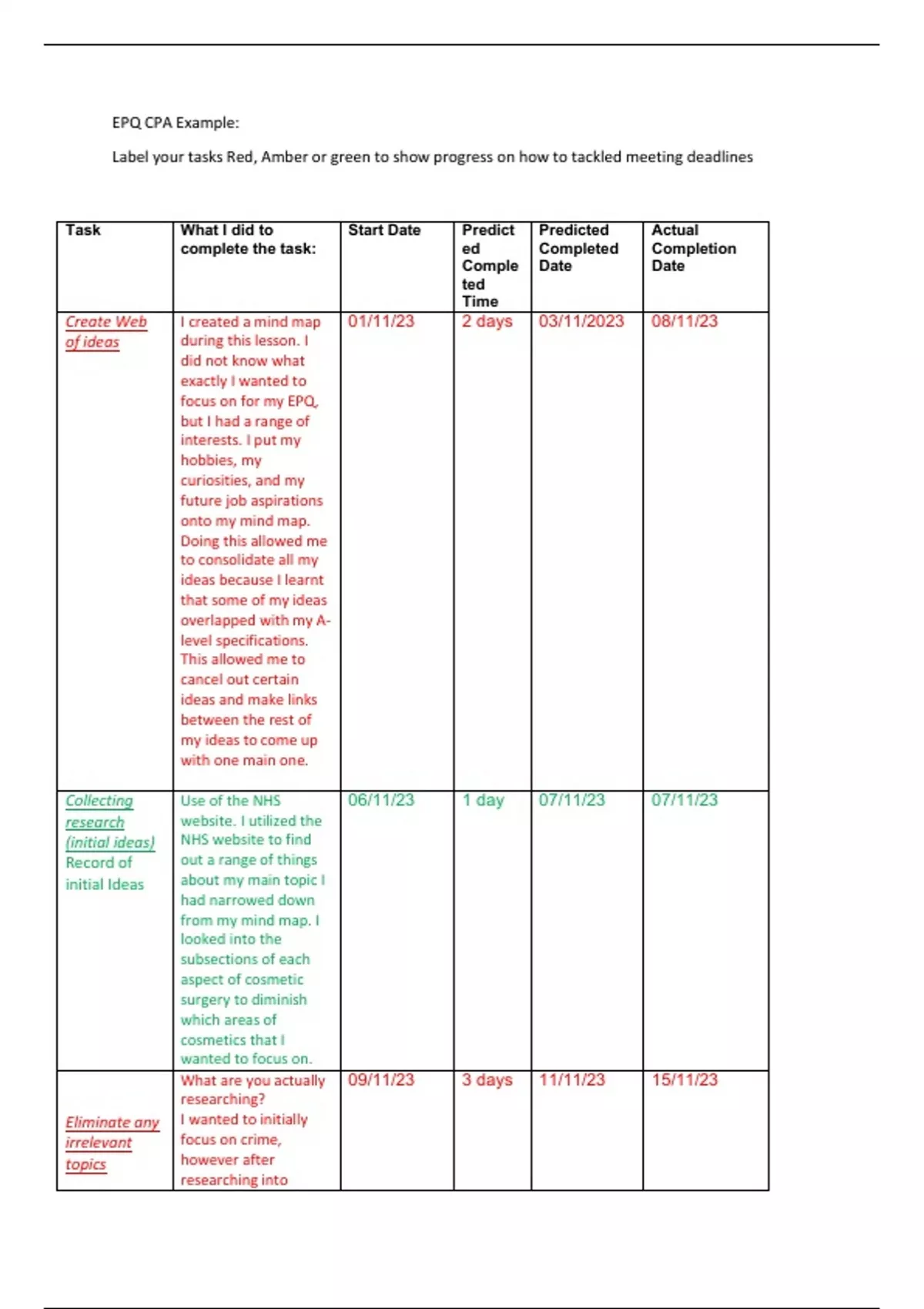 EPQ CPA Example:

Label your tasks Red, Amber or green to show progress on how to tackled meeting deadlines

| Task | What I did to complete the task: | Start Date | Predicted Completed Time | Predicted Completed Date | Actual Completion Date |
|---|---|---|---|---|---|
| Create Web of ideas | I created a mind map during this lesson. I did not know what exactly I wanted to focus on for my EPQ, but I had a range of interests. I put my hobbies, my curiosities, and my future job aspirations onto my mind map. Doing this allowed me to consolidate all my ideas because I learnt that some of my ideas overlapped with my A-level specifications. This allowed me to cancel out certain ideas and make links between the rest of my ideas to come up with one main one. | 01/11/23 | 2 days | 03/11/2023 | 08/11/23 |
| Collecting research (initial ideas) Record of initial Ideas | Use of the NHS website. I utilized the NHS website to find out a range of things about my main topic I had narrowed down from my mind map. I looked into the subsections of each aspect of cosmetic surgery to diminish which areas of cosmetics that I wanted to focus on. | 06/11/23 | 1 day | 07/11/23 | 07/11/23 |
| Eliminate any irrelevant topics | What are you actually researching? I wanted to initially focus on crime, however after researching into | 09/11/23 | 3 days | 11/11/23 | 15/11/23 |